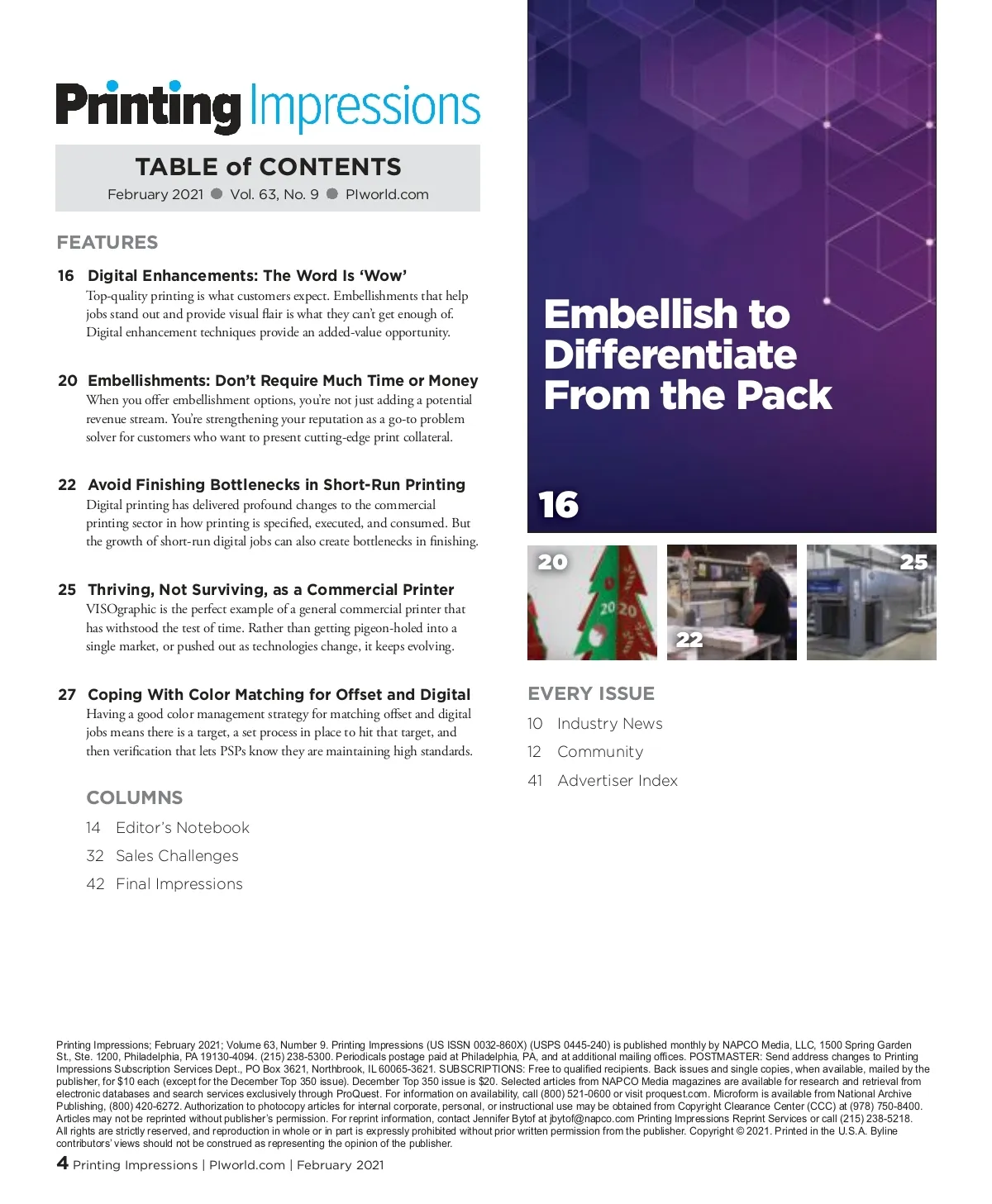 Printing Impressions

TABLE of CONTENTS
February 2021 ● Vol. 63, No. 9 ● PIworld.com

FEATURES

16 Digital Enhancements: The Word Is 'Wow'
Top-quality printing is what customers expect. Embellishments that help jobs stand out and provide visual flair is what they can't get enough of. Digital enhancement techniques provide an added-value opportunity.

20 Embellishments: Don't Require Much Time or Money
When you offer embellishment options, you're not just adding a potential revenue stream. You're strengthening your reputation as a go-to problem solver for customers who want to present cutting-edge print collateral.

22 Avoid Finishing Bottlenecks in Short-Run Printing
Digital printing has delivered profound changes to the commercial printing sector in how printing is specified, executed, and consumed. But the growth of short-run digital jobs can also create bottlenecks in finishing.

25 Thriving, Not Surviving, as a Commercial Printer
VISOgraphic is the perfect example of a general commercial printer that has withstood the test of time. Rather than getting pigeon-holed into a single market, or pushed out as technologies change, it keeps evolving.

27 Coping With Color Matching for Offset and Digital
Having a good color management strategy for matching offset and digital jobs means there is a target, a set process in place to hit that target, and then verification that lets PSPs know they are maintaining high standards.

COLUMNS
14 Editor's Notebook
32 Sales Challenges
42 Final Impressions

Embellish to Differentiate From the Pack

16

20

2020

22

25

EVERY ISSUE
10 Industry News
12 Community
41 Advertiser Index

Printing Impressions; February 2021; Volume 63, Number 9. Printing Impressions (US ISSN 0032-860X) (USPS 0445-240) is published monthly by NAPCO Media, LLC, 1500 Spring Garden St., Ste. 1200, Philadelphia, PA 19130-4094. (215) 238-5300. Periodicals postage paid at Philadelphia, PA, and at additional mailing offices. POSTMASTER: Send address changes to Printing Impressions Subscription Services Dept., PO Box 3621, Northbrook, IL 60065-3621. SUBSCRIPTIONS: Free to qualified recipients. Back issues and single copies, when available, mailed by the publisher, for $10 each (except for the December Top 350 issue). December Top 350 issue is $20. Selected articles from NAPCO Media magazines are available for research and retrieval from electronic databases and search services exclusively through ProQuest. For information on availability, call (800) 521-0600 or visit proquest.com. Microform is available from National Archive Publishing, (800) 420-6272. Authorization to photocopy articles for internal corporate, personal, or instructional use may be obtained from Copyright Clearance Center (CCC) at (978) 750-8400. Articles may not be reprinted without publisher's permission. For reprint information, contact Jennifer Bytof at jbytof@napco.com Printing Impressions Reprint Services or call (215) 238-5218. All rights are strictly reserved, and reproduction in whole or in part is expressly prohibited without prior written permission from the publisher. Copyright © 2021. Printed in the U.S.A. Byline contributors' views should not be construed as representing the opinion of the publisher.

4 Printing Impressions | PIworld.com | February 2021